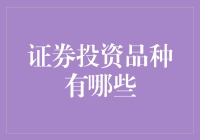 证券投资品种有哪些